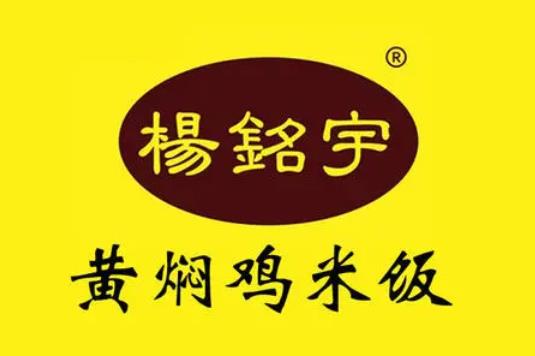 ®
楊銘宇
黄焖鸡米饭